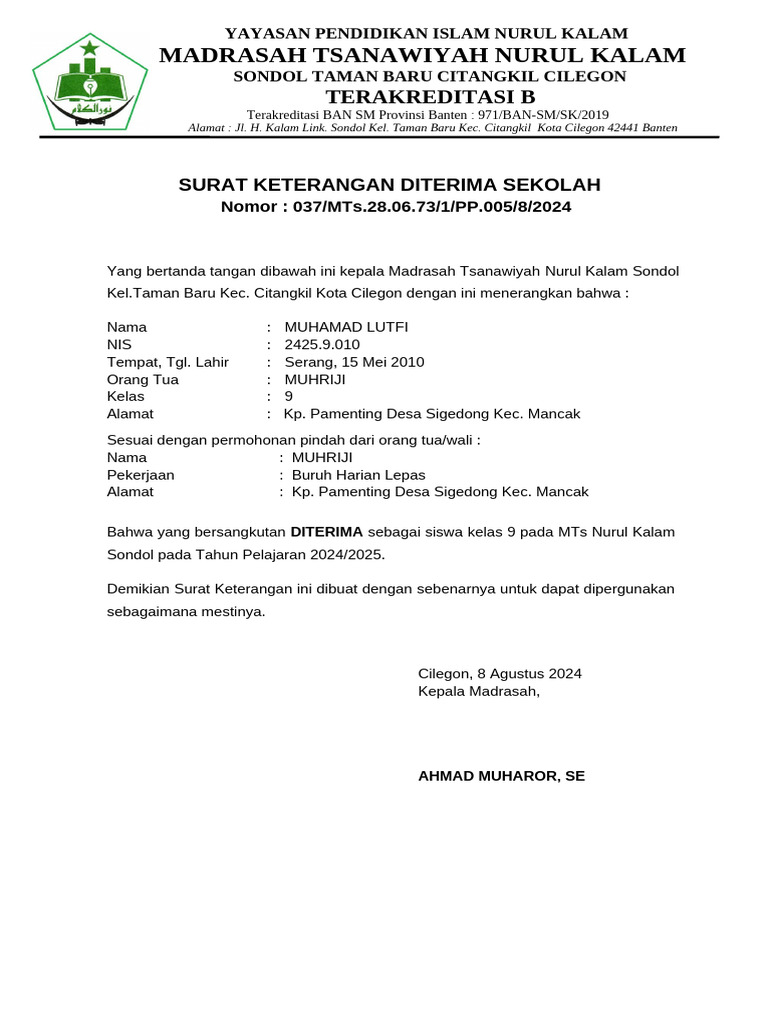 YAYASAN PENDIDIKAN ISLAM NURUL KALAM
MADRASAH TSANAWIYAH NURUL KALAM
SONDOL TAMAN BARU CITANGKIL CILEGON
TERAKREDITASI B
Terakreditasi BAN SM Provinsi Banten : 971/BAN-SM/SK/2019
Alamat : Jl. H. Kalam Link. Sondol Kel. Taman Baru Kec. Citangkil Kota Cilegon 42441 Banten

SURAT KETERANGAN DITERIMA SEKOLAH
Nomor : 037/MTs.28.06.73/1/PP.005/8/2024

Yang bertanda tangan dibawah ini kepala Madrasah Tsanawiyah Nurul Kalam Sondol Kel.Taman Baru Kec. Citangkil Kota Cilegon dengan ini menerangkan bahwa :

Nama : MUHAMAD LUTFI
NIS : 2425.9.010
Tempat, Tgl. Lahir : Serang, 15 Mei 2010
Orang Tua : MUHRIJI
Kelas : 9
Alamat : Kp. Pamenting Desa Sigedong Kec. Mancak

Sesuai dengan permohonan pindah dari orang tua/wali :
Nama : MUHRIJI
Pekerjaan : Buruh Harian Lepas
Alamat : Kp. Pamenting Desa Sigedong Kec. Mancak

Bahwa yang bersangkutan DITERIMA sebagai siswa kelas 9 pada MTs Nurul Kalam Sondol pada Tahun Pelajaran 2024/2025.

Demikian Surat Keterangan ini dibuat dengan sebenarnya untuk dapat dipergunakan sebagaimana mestinya.

Cilegon, 8 Agustus 2024
Kepala Madrasah,

AHMAD MUHAROR, SE